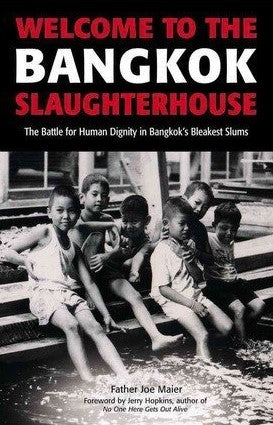 WELCOME TO THE
BANGKOK
SLAUGHTERHOUSE

The Battle for Human Dignity in Bangkok's Bleakest Slums

Father Joe Maier
Foreword by Jerry Hopkins, author of
No One Here Gets Out Alive